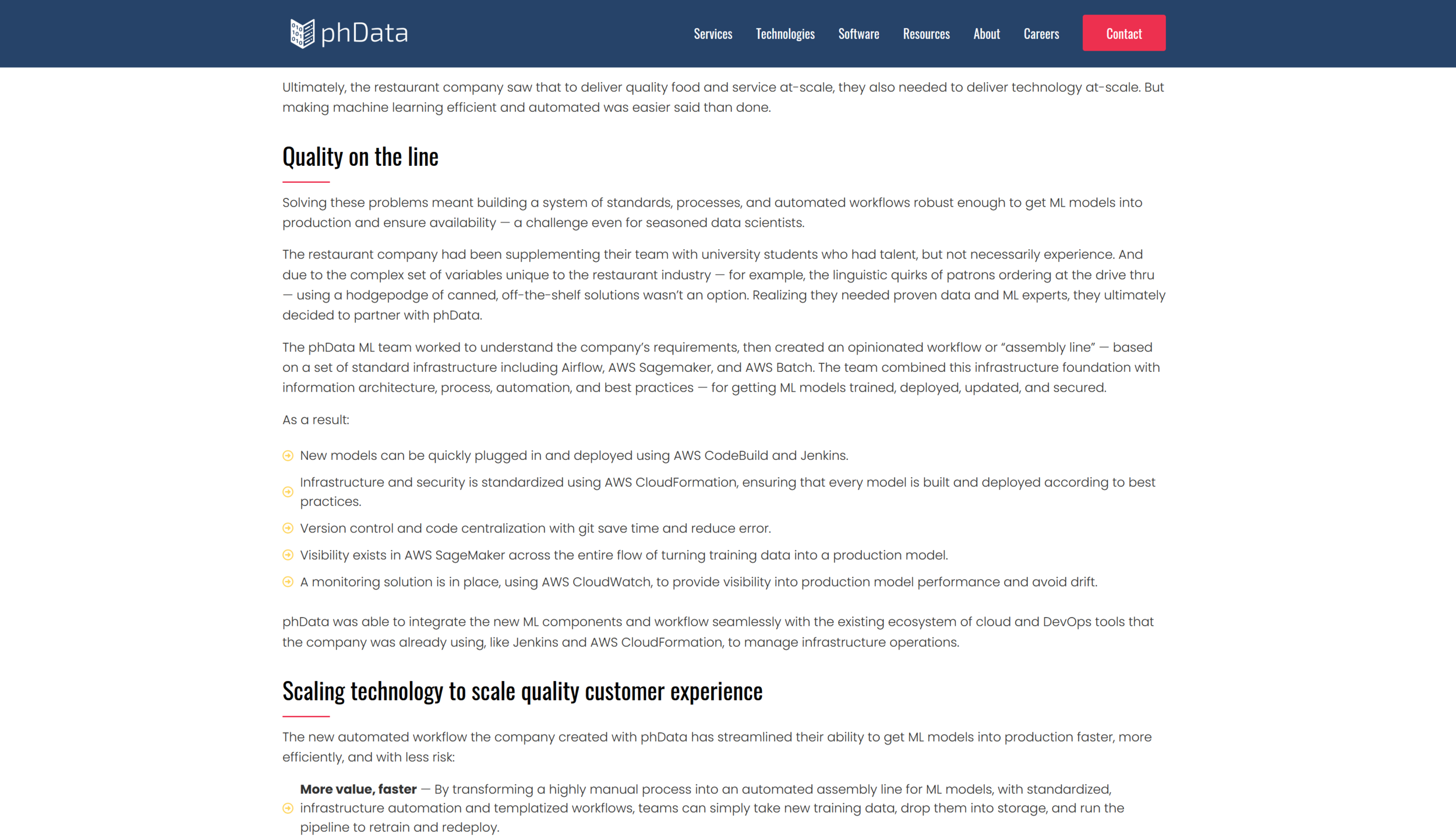 phData

Services Technologies Software Resources About Careers Contact

Ultimately, the restaurant company saw that to deliver quality food and service at-scale, they also needed to deliver technology at-scale. But making machine learning efficient and automated was easier said than done.

Quality on the line

Solving these problems meant building a system of standards, processes, and automated workflows robust enough to get ML models into production and ensure availability — a challenge even for seasoned data scientists.

The restaurant company had been supplementing their team with university students who had talent, but not necessarily experience. And due to the complex set of variables unique to the restaurant industry — for example, the linguistic quirks of patrons ordering at the drive thru — using a hodgepodge of canned, off-the-shelf solutions wasn't an option. Realizing they needed proven data and ML experts, they ultimately decided to partner with phData.

The phData ML team worked to understand the company's requirements, then created an opinionated workflow or "assembly line" — based on a set of standard infrastructure including Airflow, AWS Sagemaker, and AWS Batch. The team combined this infrastructure foundation with information architecture, process, automation, and best practices — for getting ML models trained, deployed, updated, and secured.

As a result:

New models can be quickly plugged in and deployed using AWS CodeBuild and Jenkins.

Infrastructure and security is standardized using AWS CloudFormation, ensuring that every model is built and deployed according to best practices.

Version control and code centralization with git save time and reduce error.

Visibility exists in AWS SageMaker across the entire flow of turning training data into a production model.

A monitoring solution is in place, using AWS CloudWatch, to provide visibility into production model performance and avoid drift.

phData was able to integrate the new ML components and workflow seamlessly with the existing ecosystem of cloud and DevOps tools that the company was already using, like Jenkins and AWS CloudFormation, to manage infrastructure operations.

Scaling technology to scale quality customer experience

The new automated workflow the company created with phData has streamlined their ability to get ML models into production faster, more efficiently, and with less risk:

More value, faster — By transforming a highly manual process into an automated assembly line for ML models, with standardized, infrastructure automation and templatized workflows, teams can simply take new training data, drop them into storage, and run the pipeline to retrain and redeploy.